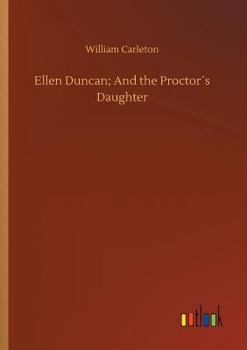 William Carleton

Ellen Duncan; And the Proctor´s Daughter

outlook